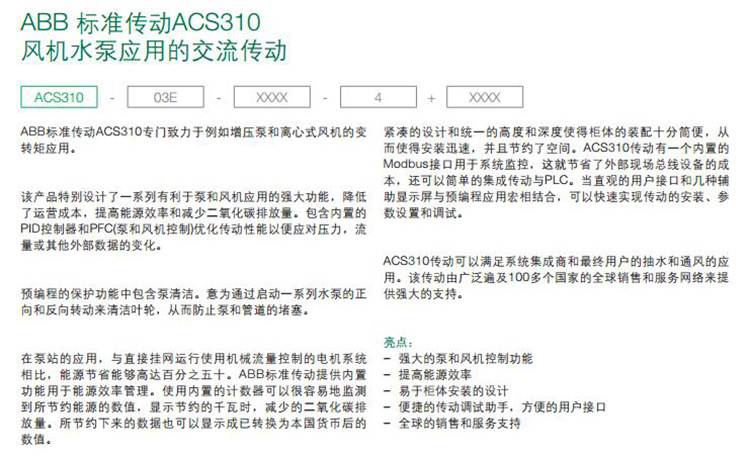 ABB 标准传动ACS310
风机水泵应用的交流传动

ACS310 - 03E - XXXX - 4 + XXXX

ABB标准传动ACS310专门致力于例如增压泵和离心式风机的变转矩应用。

该产品特别设计了一系列有利于泵和风机应用的强大功能，降低了运营成本，提高能源效率和减少二氧化碳排放量。包含内置的PID控制器和PFC(泵和风机控制)优化传动性能以便应对压力，流量或其他外部数据的变化。

预编程的保护功能中包含泵清洁。意为通过启动一系列水泵的正向和反向转动来清洁叶轮，从而防止泵和管道的堵塞。

在泵站的应用，与直接挂网运行使用机械流量控制的电机系统相比，能源节省能够高达百分之五十。ABB标准传动提供内置功能用于能源效率管理。使用内置的计数器可以很容易地监测到所节约能源的数值，显示节约的千瓦时，减少的二氧化碳排放量。所节约下来的数据也可以显示成已转换为本国货币后的数值。

紧凑的设计和统一的高度和深度使得柜体的装配十分简便，从而使得安装迅速，并且节约了空间。ACS310传动有一个内置的Modbus接口用于系统监控，这就节省了外部现场总线设备的成本，还可以简单的集成传动与PLC。当直观的用户接口和几种辅助显示屏与预编程应用宏相结合，可以快速实现传动的安装、参数设置和调试。

ACS310传动可以满足系统集成商和最终用户的抽水和通风的应用。该传动由广泛遍及100多个国家的全球销售和服务网络来提供强大的支持。

亮点：
– 强大的泵和风机控制功能
– 提高能源效率
– 易于柜体安装的设计
– 便捷的传动调试助手，方便的用户接口
– 全球的销售和服务支持